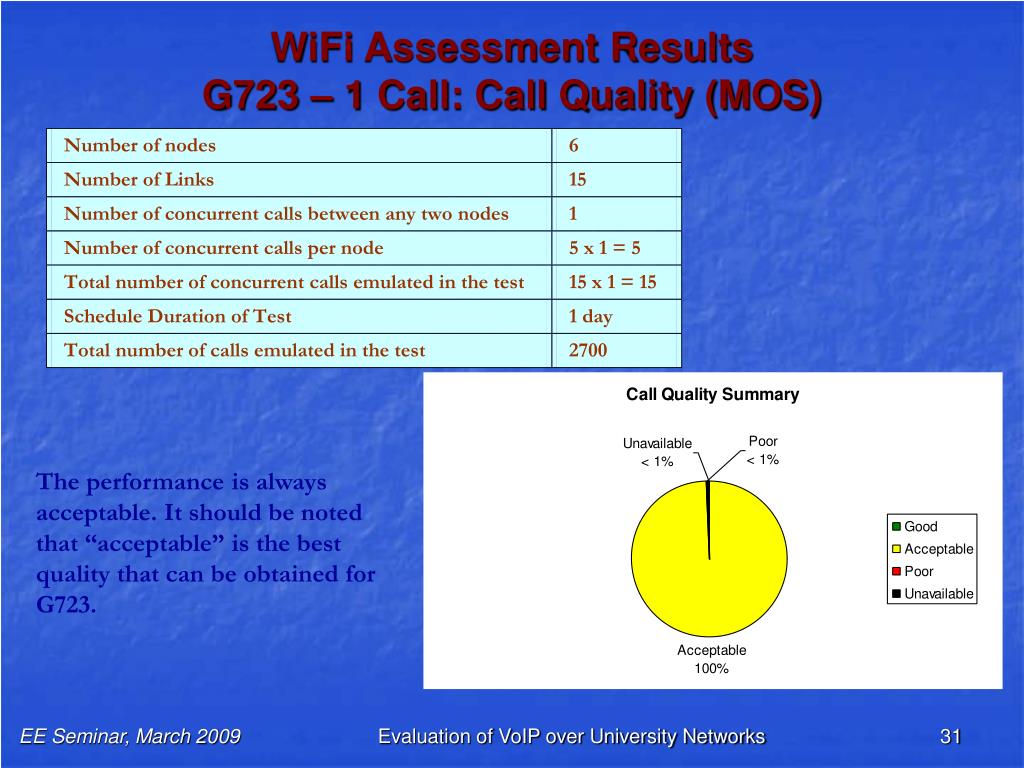 WiFi Assessment Results
G723 – 1 Call: Call Quality (MOS)

| Number of nodes | 6 |
|---|---|
| Number of Links | 15 |
| Number of concurrent calls between any two nodes | 1 |
| Number of concurrent calls per node | 5 x 1 = 5 |
| Total number of concurrent calls emulated in the test | 15 x 1 = 15 |
| Schedule Duration of Test | 1 day |
| Total number of calls emulated in the test | 2700 |

The performance is always acceptable. It should be noted that “acceptable” is the best quality that can be obtained for G723.

Call Quality Summary

Unavailable < 1%

Poor < 1%

Acceptable 100%

Good
Acceptable
Poor
Unavailable

EE Seminar, March 2009

Evaluation of VoIP over University Networks

31